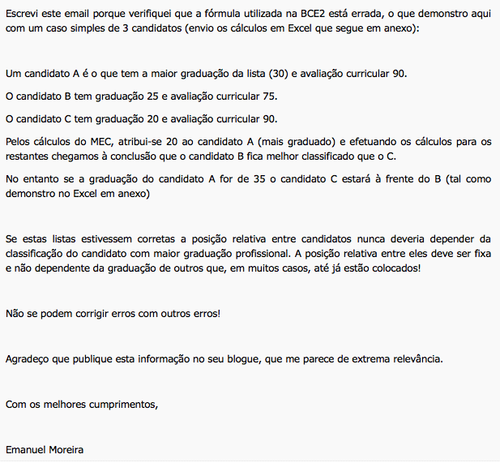 Escrevi este email porque verifiquei que a fórmula utilizada na BCE2 está errada, o que demonstro aqui com um caso simples de 3 candidatos (envio os cálculos em Excel que segue em anexo):

Um candidato A é o que tem a maior graduação da lista (30) e avaliação curricular 90.

O candidato B tem graduação 25 e avaliação curricular 75.

O candidato C tem graduação 20 e avaliação curricular 90.

Pelos cálculos do MEC, atribui-se 20 ao candidato A (mais graduado) e efetuando os cálculos para os restantes chegamos à conclusão que o candidato B fica melhor classificado que o C.

No entanto se a graduação do candidato A for de 35 o candidato C estará à frente do B (tal como demonstro no Excel em anexo)

Se estas listas estivessem corretas a posição relativa entre candidatos nunca deveria depender da classificação do candidato com maior graduação profissional. A posição relativa entre eles deve ser fixa e não dependente da graduação de outros que, em muitos casos, até já estão colocados!

Não se podem corrigir erros com outros erros!

Agradeço que publique esta informação no seu blogue, que me parece de extrema relevância.

Com os melhores cumprimentos,

Emanuel Moreira